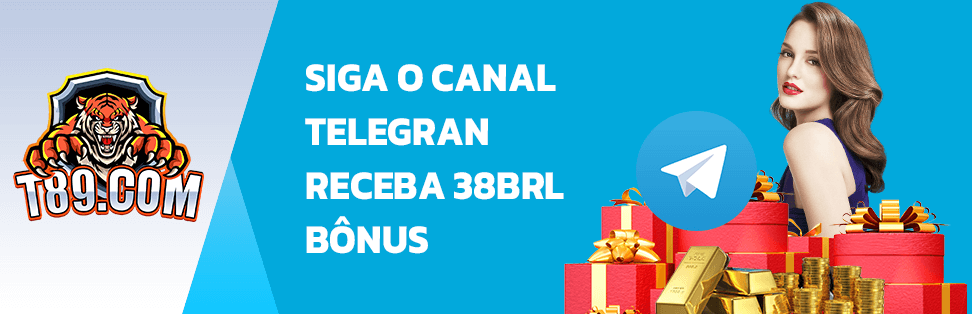 T89.COM

SIGA O CANAL TELEGRAN RECEBA 38BRL BÔNUS